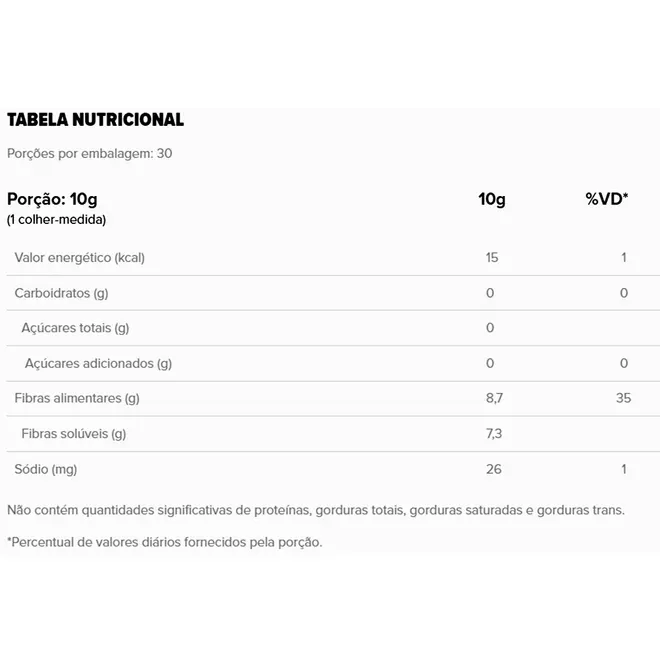 TABELA NUTRICIONAL

Porções por embalagem: 30

| Porção: 10g (1 colher-medida) | 10g | %VD* |
|---|---|---|
| Valor energético (kcal) | 15 | 1 |
| Carboidratos (g) | 0 | 0 |
| Açúcares totais (g) | 0 | |
| Açúcares adicionados (g) | 0 | 0 |
| Fibras alimentares (g) | 8,7 | 35 |
| Fibras solúveis (g) | 7,3 | |
| Sódio (mg) | 26 | 1 |

Não contém quantidades significativas de proteínas, gorduras totais, gorduras saturadas e gorduras trans.

*Percentual de valores diários fornecidos pela porção.